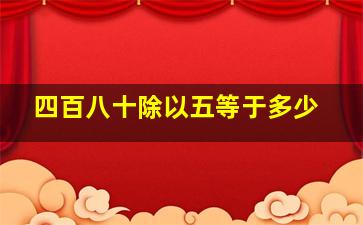 四百八十除以五等于多少